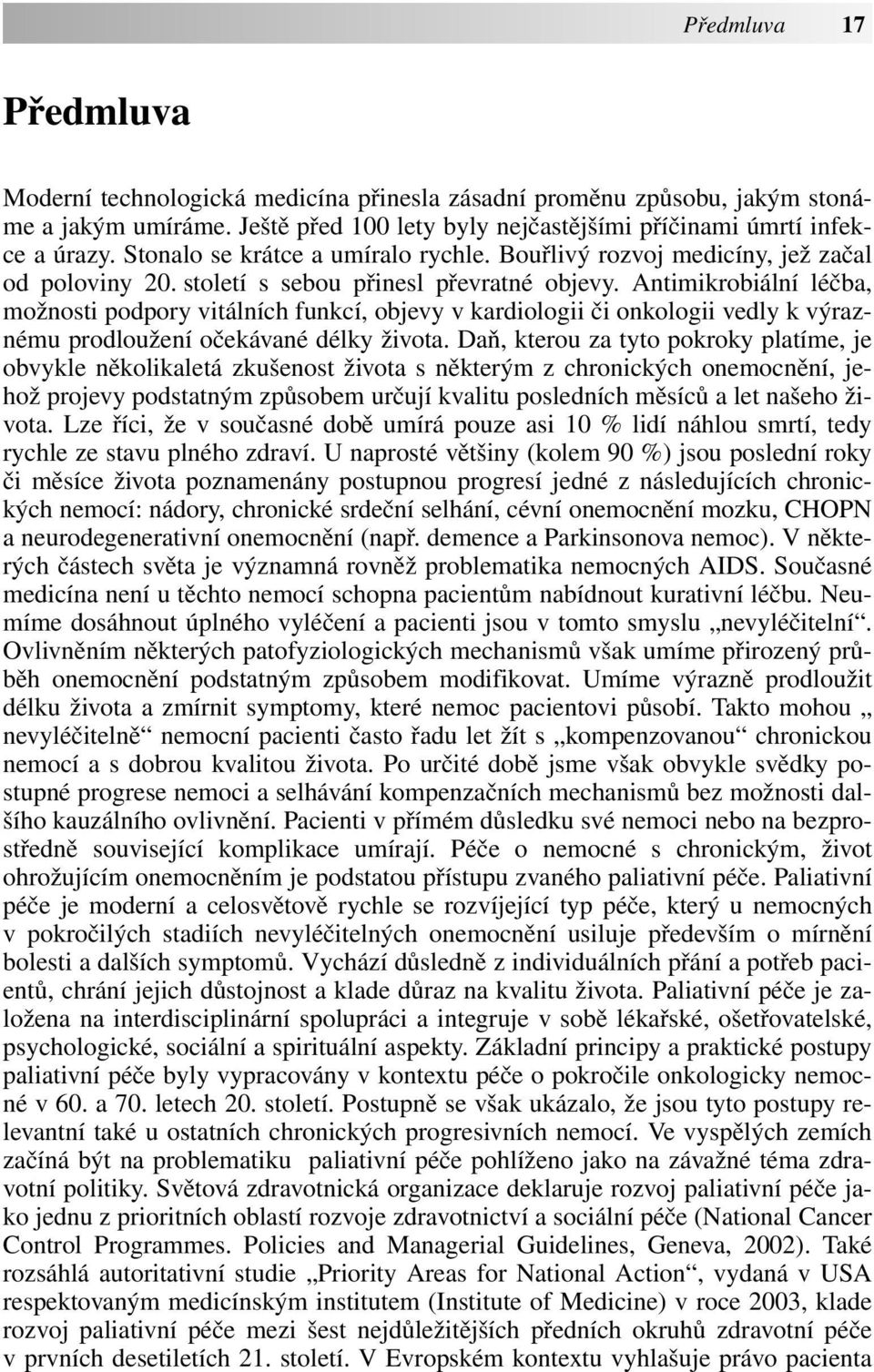 Předmluva 17

Předmluva

Moderní technologická medicína přinesla zásadní proměnu způsobu, jakým stonáme a jakým umíráme. Ještě před 100 lety byly nejčastějšími příčinami úmrtí infekce a úrazy. Stonalo se krátce a umíralo rychle. Bouřlivý rozvoj medicíny, jež začal od poloviny 20. století s sebou přinesl převratné objevy. Antimikrobiální léčba, možnosti podpory vitálních funkcí, objevy v kardiologii či onkologii vedly k výraznému prodloužení očekávané délky života. Daň, kterou za tyto pokroky platíme, je obvykle několikaletá zkušenost života s některým z chronických onemocnění, jehož projevy podstatným způsobem určují kvalitu posledních měsíců a let našeho života. Lze říci, že v současné době umírá pouze asi 10 % lidí náhlou smrtí, tedy rychle ze stavu plného zdraví. U naprosté většiny (kolem 90 %) jsou poslední roky či měsíce života poznamenány postupnou progresí jedné z následujících chronických nemocí: nádory, chronické srdeční selhání, cévní onemocnění mozku, CHOPN a neurodegenerativní onemocnění (např. demence a Parkinsonova nemoc). V některých částech světa je významná rovněž problematika nemocných AIDS. Současné medicína není u těchto nemocí schopna pacientům nabídnout kurativní léčbu. Neumíme dosáhnout úplného vyléčení a pacienti jsou v tomto smyslu „nevyléčitelní“. Ovlivněním některých patofyziologických mechanismů však umíme přirozený průběh onemocnění podstatným způsobem modifikovat. Umíme výrazně prodloužit délku života a zmírnit symptomy, které nemoc pacientovi působí. Takto mohou „ nevyléčitelně“ nemocní pacienti často řadu let žít s „kompenzovanou“ chronickou nemocí a s dobrou kvalitou života. Po určité době jsme však obvykle svědky postupné progrese nemoci a selhávání kompenzačních mechanismů bez možnosti dalšího kauzálního ovlivnění. Pacienti v přímém důsledku své nemoci nebo na bezprostředně související komplikace umírají. Péče o nemocné s chronickým, život ohrožujícím onemocněním je podstatou přístupu zvaného paliativní péče. Paliativní péče je moderní a celosvětově rychle se rozvíjející typ péče, který u nemocných v pokročilých stadiích nevyléčitelných onemocnění usiluje především o mírnění bolesti a dalších symptomů. Vychází důsledně z individuálních přání a potřeb pacientů, chrání jejich důstojnost a klade důraz na kvalitu života. Paliativní péče je založena na interdisciplinární spolupráci a integruje v sobě lékařské, ošetřovatelské, psychologické, sociální a spirituální aspekty. Základní principy a praktické postupy paliativní péče byly vypracovány v kontextu péče o pokročile onkologicky nemocné v 60. a 70. letech 20. století. Postupně se však ukázalo, že jsou tyto postupy relevantní také u ostatních chronických progresivních nemocí. Ve vyspělých zemích začíná být na problematiku paliativní péče pohlíženo jako na závažné téma zdravotní politiky. Světová zdravotnická organizace deklaruje rozvoj paliativní péče jako jednu z prioritních oblastí rozvoje zdravotnictví a sociální péče (National Cancer Control Programmes. Policies and Managerial Guidelines, Geneva, 2002). Také rozsáhlá autoritativní studie „Priority Areas for National Action“, vydaná v USA respektovaným medicínským institutem (Institute of Medicine) v roce 2003, klade rozvoj paliativní péče mezi šest nejdůležitějších předních okruhů zdravotní péče v prvních desetiletích 21. století. V Evropském kontextu vyhlašuje právo pacienta